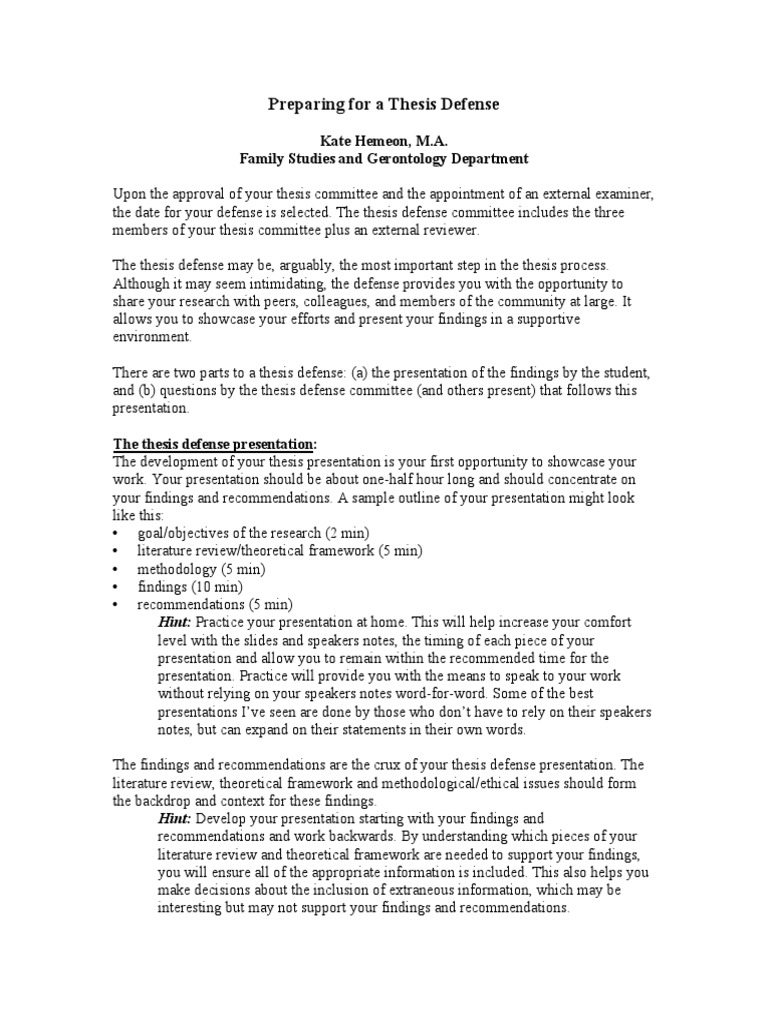 Preparing for a Thesis Defense

Kate Hemeon, M.A.
Family Studies and Gerontology Department

Upon the approval of your thesis committee and the appointment of an external examiner, the date for your defense is selected. The thesis defense committee includes the three members of your thesis committee plus an external reviewer.

The thesis defense may be, arguably, the most important step in the thesis process. Although it may seem intimidating, the defense provides you with the opportunity to share your research with peers, colleagues, and members of the community at large. It allows you to showcase your efforts and present your findings in a supportive environment.

There are two parts to a thesis defense: (a) the presentation of the findings by the student, and (b) questions by the thesis defense committee (and others present) that follows this presentation.

The thesis defense presentation:
The development of your thesis presentation is your first opportunity to showcase your work. Your presentation should be about one-half hour long and should concentrate on your findings and recommendations. A sample outline of your presentation might look like this:
• goal/objectives of the research (2 min)
• literature review/theoretical framework (5 min)
• methodology (5 min)
• findings (10 min)
• recommendations (5 min)
Hint: Practice your presentation at home. This will help increase your comfort level with the slides and speakers notes, the timing of each piece of your presentation and allow you to remain within the recommended time for the presentation. Practice will provide you with the means to speak to your work without relying on your speakers notes word-for-word. Some of the best presentations I've seen are done by those who don't have to rely on their speakers notes, but can expand on their statements in their own words.

The findings and recommendations are the crux of your thesis defense presentation. The literature review, theoretical framework and methodological/ethical issues should form the backdrop and context for these findings.
Hint: Develop your presentation starting with your findings and recommendations and work backwards. By understanding which pieces of your literature review and theoretical framework are needed to support your findings, you will ensure all of the appropriate information is included. This also helps you make decisions about the inclusion of extraneous information, which may be interesting but may not support your findings and recommendations.